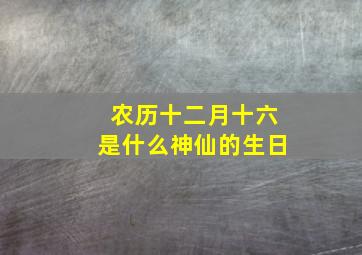 农历十二月十六
是什么神仙的生日